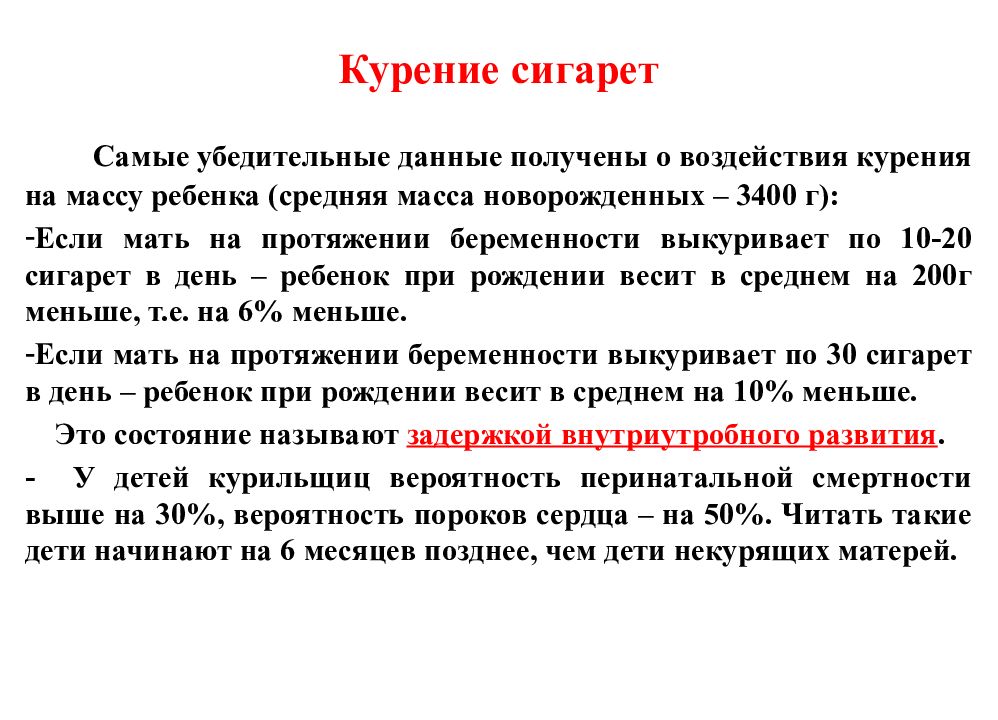 Курение сигарет

Самые убедительные данные получены о воздействия курения на массу ребенка (средняя масса новорожденных – 3400 г):

-Если мать на протяжении беременности выкуривает по 10-20 сигарет в день – ребенок при рождении весит в среднем на 200г меньше, т.е. на 6% меньше.

-Если мать на протяжении беременности выкуривает по 30 сигарет в день – ребенок при рождении весит в среднем на 10% меньше.

Это состояние называют задержкой внутриутробного развития.

- У детей курильщиц вероятность перинатальной смертности выше на 30%, вероятность пороков сердца – на 50%. Читать такие дети начинают на 6 месяцев позднее, чем дети некурящих матерей.